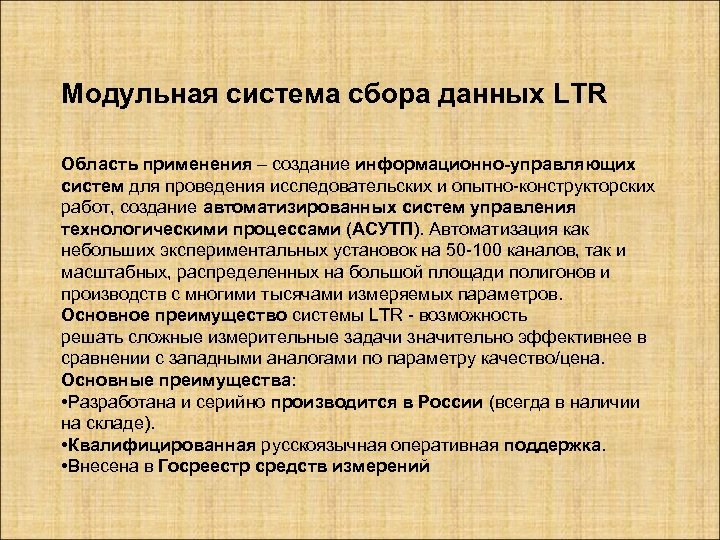 Модульная система сбора данных LTR

Область применения – создание информационно-управляющих систем для проведения исследовательских и опытно-конструкторских работ, создание автоматизированных систем управления технологическими процессами (АСУТП). Автоматизация как небольших экспериментальных установок на 50-100 каналов, так и масштабных, распределенных на большой площади полигонов и производств с многими тысячами измеряемых параметров.
Основное преимущество системы LTR - возможность решать сложные измерительные задачи значительно эффективнее в сравнении с западными аналогами по параметру качество/цена.
Основные преимущества:
•Разработана и серийно производится в России (всегда в наличии на складе).
•Квалифицированная русскоязычная оперативная поддержка.
•Внесена в Госреестр средств измерений